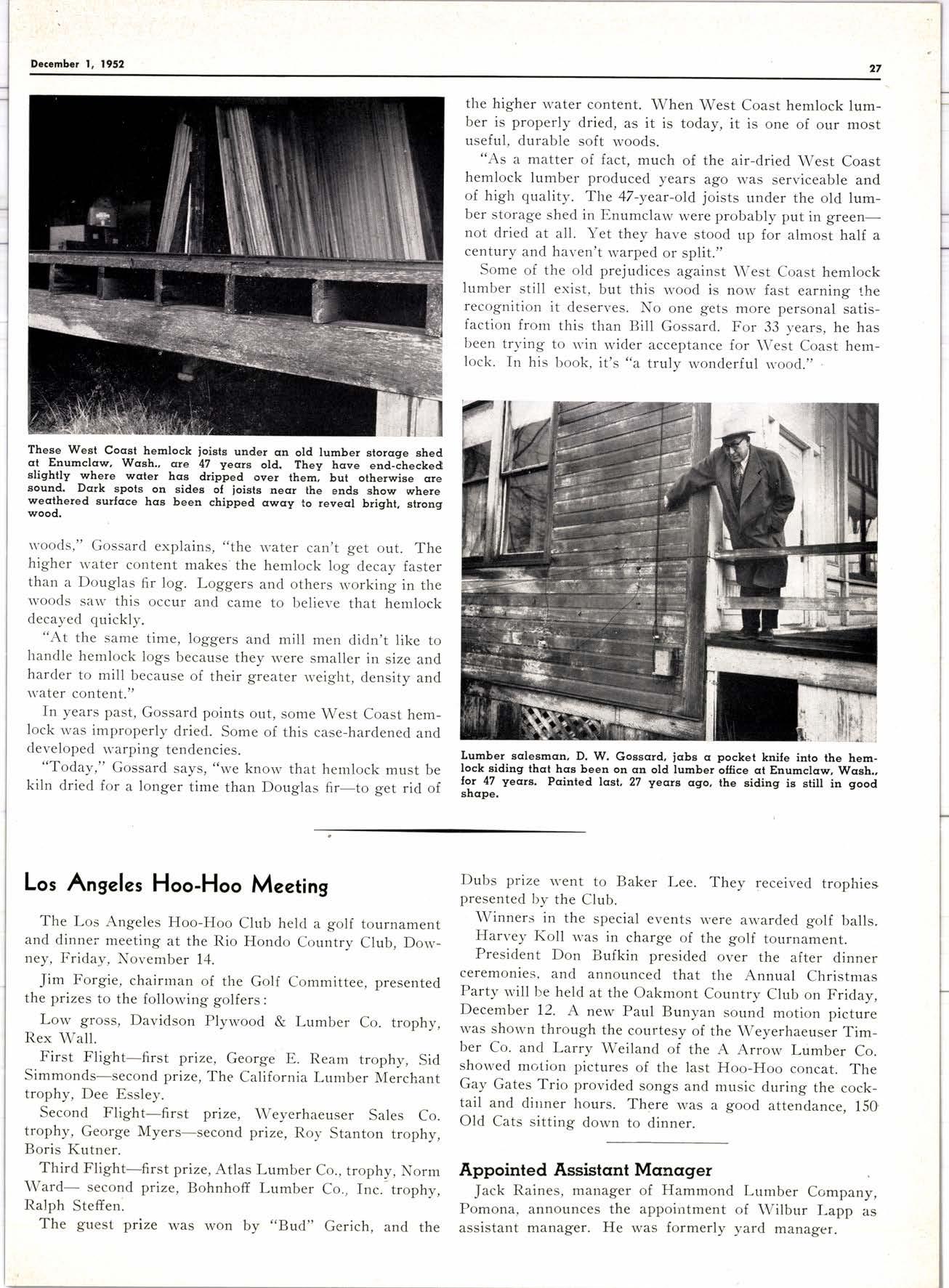 December 1, 1952

27

These West Coast hemlock joists under an old lumber storage shed at Enumclaw, Wash., are 47 years old. They have end-checked slightly where water has dripped over them, but otherwise are sound. Dark spots on sides of joists near the ends show where weathered surface has been chipped away to reveal bright, strong wood.

woods," Gossard explains, "the water can't get out. The higher water content makes the hemlock log decay faster than a Douglas fir log. Loggers and others working in the woods saw this occur and came to believe that hemlock decayed quickly.

"At the same time, loggers and mill men didn't like to handle hemlock logs because they were smaller in size and harder to mill because of their greater weight, density and water content."

In years past, Gossard points out, some West Coast hemlock was improperly dried. Some of this case-hardened and developed warping tendencies.

"Today," Gossard says, "we know that hemlock must be kiln dried for a longer time than Douglas fir—to get rid of the higher water content. When West Coast hemlock lumber is properly dried, as it is today, it is one of our most useful, durable soft woods.

"As a matter of fact, much of the air-dried West Coast hemlock lumber produced years ago was serviceable and of high quality. The 47-year-old joists under the old lumber storage shed in Enumclaw were probably put in green—not dried at all. Yet they have stood up for almost half a century and haven't warped or split."

Some of the old prejudices against West Coast hemlock lumber still exist, but this wood is now fast earning the recognition it deserves. No one gets more personal satisfaction from this than Bill Gossard. For 33 years, he has been trying to win wider acceptance for West Coast hemlock. In his book, it's "a truly wonderful wood."

Lumber salesman, D. W. Gossard, jabs a pocket knife into the hemlock siding that has been on an old lumber office at Enumclaw, Wash., for 47 years. Painted last, 27 years ago, the siding is still in good shape.

Los Angeles Hoo-Hoo Meeting

The Los Angeles Hoo-Hoo Club held a golf tournament and dinner meeting at the Rio Hondo Country Club, Downey, Friday, November 14.

Jim Forgie, chairman of the Golf Committee, presented the prizes to the following golfers:

Low gross, Davidson Plywood & Lumber Co. trophy, Rex Wall.

First Flight—first prize, George E. Ream trophy, Sid Simmonds—second prize, The California Lumber Merchant trophy, Dee Essley.

Second Flight—first prize, Weyerhaeuser Sales Co. trophy, George Myers—second prize, Roy Stanton trophy, Boris Kutner.

Third Flight—first prize, Atlas Lumber Co., trophy, Norm Ward— second prize, Bohnhoff Lumber Co., Inc. trophy, Ralph Steffen.

The guest prize was won by "Bud" Gerich, and the Dubs prize went to Baker Lee. They received trophies presented by the Club.

Winners in the special events were awarded golf balls.

Harvey Koll was in charge of the golf tournament.

President Don Bufkin presided over the after dinner ceremonies, and announced that the Annual Christmas Party will be held at the Oakmont Country Club on Friday, December 12. A new Paul Bunyan sound motion picture was shown through the courtesy of the Weyerhaeuser Timber Co. and Larry Weiland of the A Arrow Lumber Co. showed motion pictures of the last Hoo-Hoo concat. The Gay Gates Trio provided songs and music during the cocktail and dinner hours. There was a good attendance, 150 Old Cats sitting down to dinner.

Appointed Assistant Manager

Jack Raines, manager of Hammond Lumber Company, Pomona, announces the appointment of Wilbur Lapp as assistant manager. He was formerly yard manager.